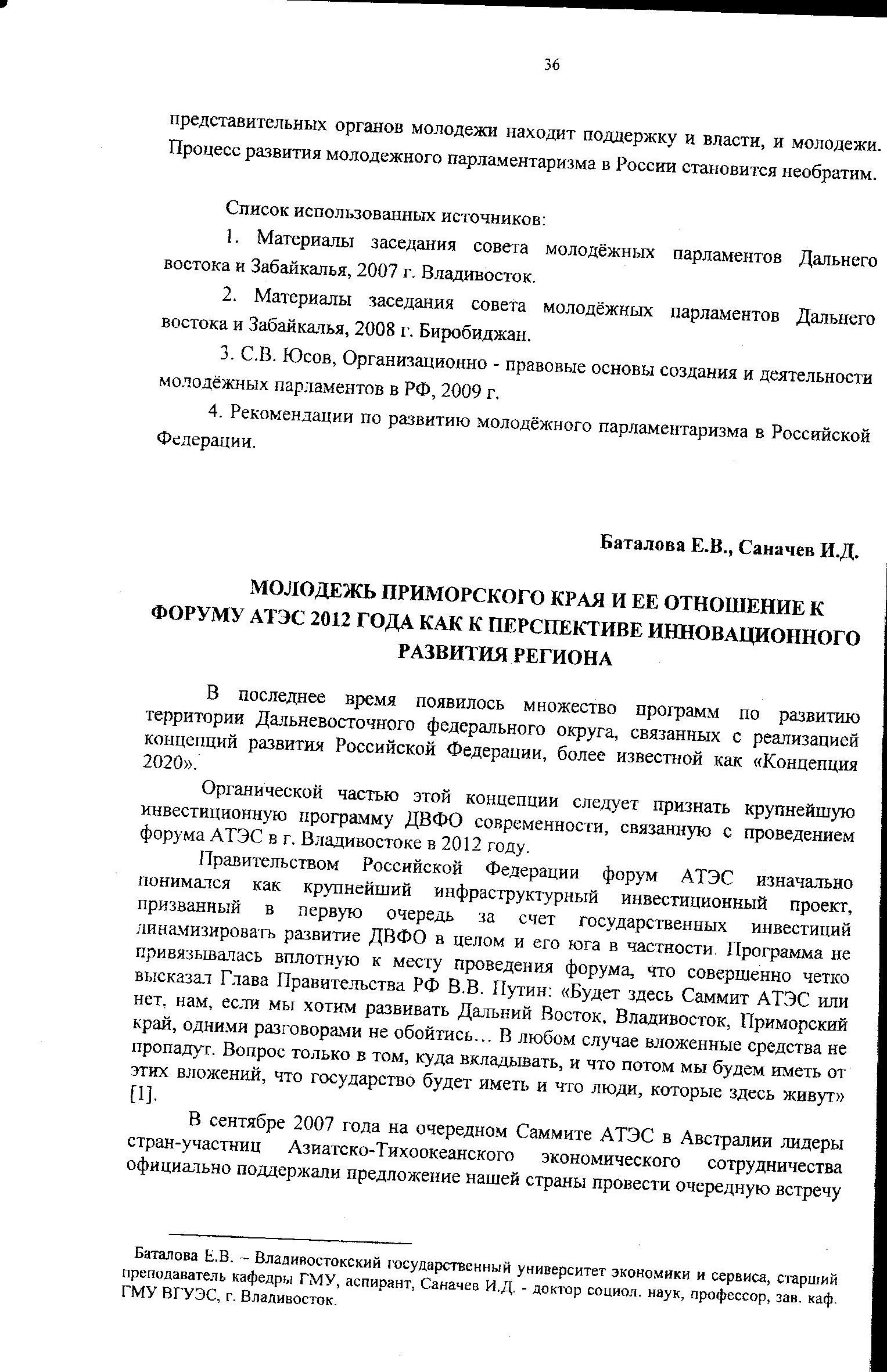 36

представительных органов молодежи находит поддержку и власти, и молодежи. Процесс развития молодежного парламентаризма в России становится необратим.

Список использованных источников:

1. Материалы заседания совета молодёжных парламентов Дальнего востока и Забайкалья, 2007 г. Владивосток.

2. Материалы заседания совета молодёжных парламентов Дальнего востока и Забайкалья, 2008 г. Биробиджан.

3. С.В. Юсов, Организационно - правовые основы создания и деятельности молодёжных парламентов в РФ, 2009 г.

4. Рекомендации по развитию молодёжного парламентаризма в Российской Федерации.

Баталова Е.В., Саначев И.Д.

МОЛОДЕЖЬ ПРИМОРСКОГО КРАЯ И ЕЕ ОТНОШЕНИЕ К ФОРУМУ АТЭС 2012 ГОДА КАК К ПЕРСПЕКТИВЕ ИННОВАЦИОННОГО РАЗВИТИЯ РЕГИОНА

В последнее время появилось множество программ по развитию территории Дальневосточного федерального округа, связанных с реализацией концепций развития Российской Федерации, более известной как «Концепция 2020».

Органической частью этой концепции следует признать крупнейшую инвестиционную программу ДВФО современности, связанную с проведением форума АТЭС в г. Владивостоке в 2012 году.

Правительством Российской Федерации форум АТЭС изначально понимался как крупнейший инфраструктурный инвестиционный проект, призванный в первую очередь за счет государственных инвестиций динамизировать развитие ДВФО в целом и его юга в частности. Программа не привязывалась вплотную к месту проведения форума, что совершенно четко высказал Глава Правительства РФ В.В. Путин: «Будет здесь Саммит АТЭС или нет, нам, если мы хотим развивать Дальний Восток, Владивосток, Приморский край, одними разговорами не обойтись… В любом случае вложенные средства не пропадут. Вопрос только в том, куда вкладывать, и что потом мы будем иметь от этих вложений, что государство будет иметь и что люди, которые здесь живут» [1].

В сентябре 2007 года на очередном Саммите АТЭС в Австралии лидеры стран-участниц Азиатско-Тихоокеанского экономического сотрудничества официально поддержали предложение нашей страны провести очередную встречу

Баталова Е.В. – Владивостокский государственный университет экономики и сервиса, старший преподаватель кафедры ГМУ, аспирант, Саначев И.Д. - доктор социол. наук, профессор, зав. каф. ГМУ ВГУЭС, г. Владивосток.